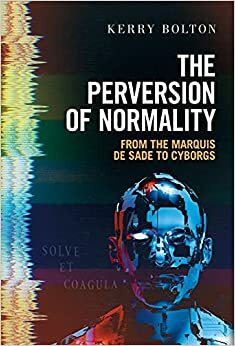 KERRY BOLTON

THE PERVERSION OF NORMALITY

FROM THE MARQUIS DE SADE TO CYBORGS

SOLVE ET COAGULA